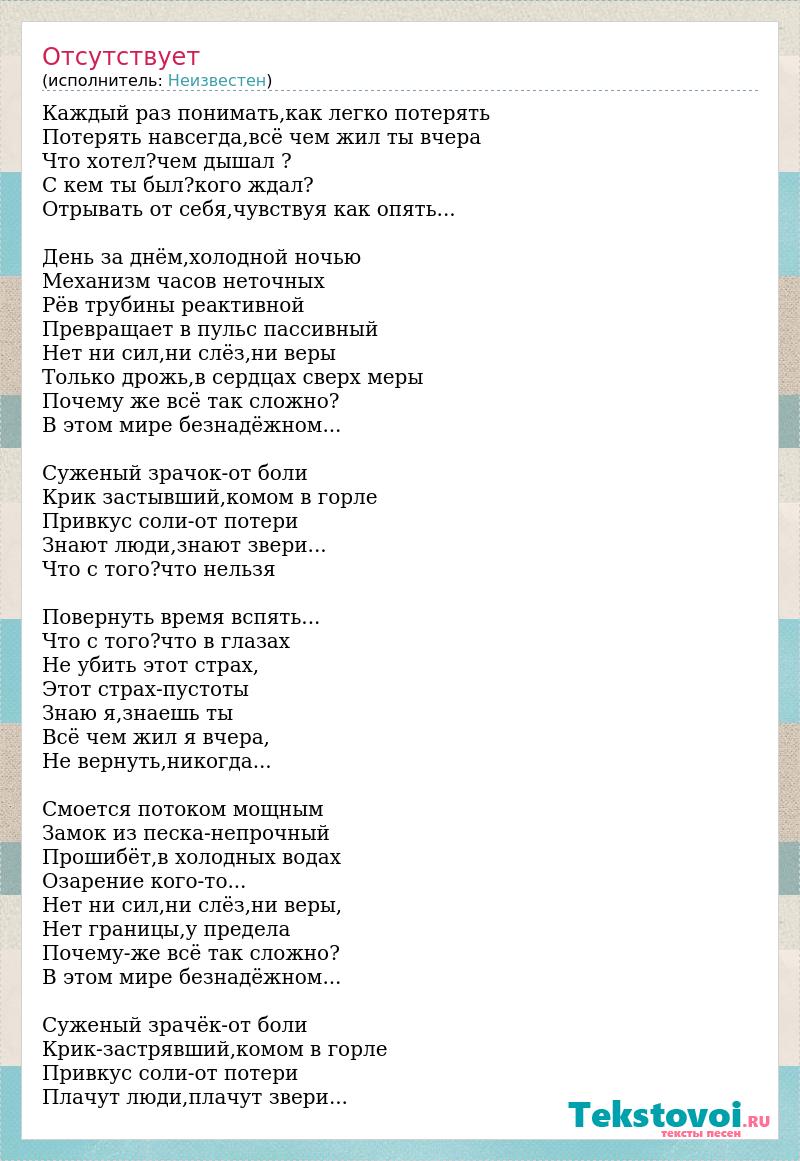 Отсутствует
(исполнитель: Неизвестен)

Каждый раз понимать,как легко потерять
Потерять навсегда,всё чем жил ты вчера
Что хотел?чем дышал ?
С кем ты был?кого ждал?
Отрывать от себя,чувствуя как опять...

День за днём,холодной ночью
Механизм часов неточных
Рёв трубины реактивной
Превращает в пульс пассивный
Нет ни сил,ни слёз,ни веры
Только дрожь,в сердцах сверх меры
Почему же всё так сложно?
В этом мире безнадёжном...

Суженый зрачок-от боли
Крик застывший,комом в горле
Привкус соли-от потери
Знают люди,знают звери...
Что с того?что нельзя

Повернуть время вспять...
Что с того?что в глазах
Не убить этот страх,
Этот страх-пустоты
Знаю я,знаешь ты
Всё чем жил я вчера,
Не вернуть,никогда...

Смоется потоком мощным
Замок из песка-непрочный
Прошибёт,в холодных водах
Озарение кого-то...
Нет ни сил,ни слёз,ни веры,
Нет границы,у предела
Почему-же всё так сложно?
В этом мире безнадёжном...

Суженый зрачёк-от боли
Крик-застрявший,комом в горле
Привкус соли-от потери
Плачут люди,плачут звери...

Tekstovoi.RU
тексты песен